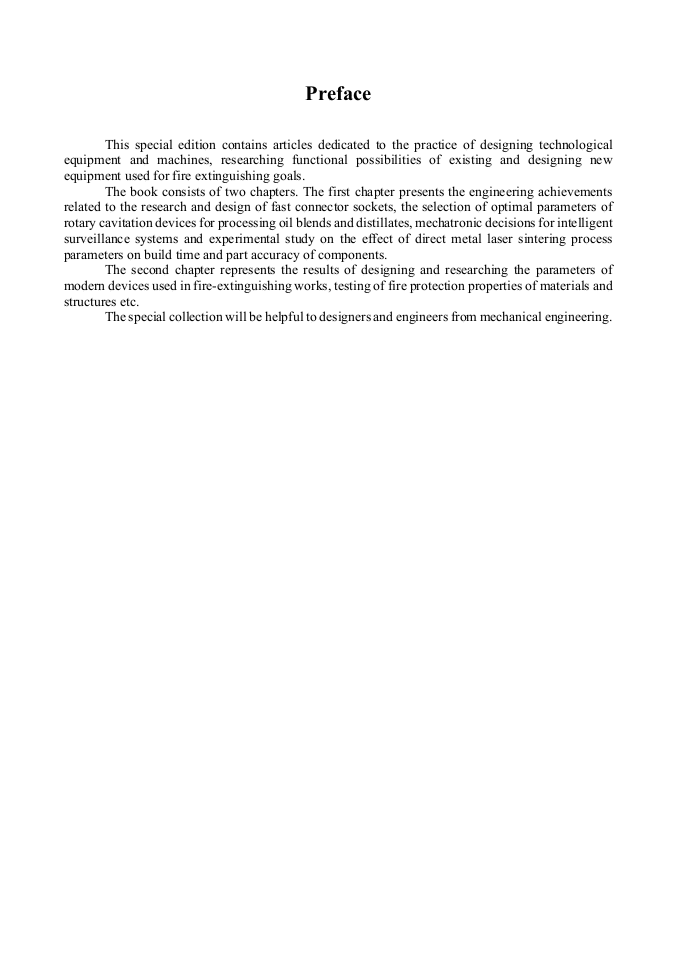 Preface

This special edition contains articles dedicated to the practice of designing technological equipment and machines, researching functional possibilities of existing and designing new equipment used for fire extinguishing goals.

The book consists of two chapters. The first chapter presents the engineering achievements related to the research and design of fast connector sockets, the selection of optimal parameters of rotary cavitation devices for processing oil blends and distillates, mechatronic decisions for intelligent surveillance systems and experimental study on the effect of direct metal laser sintering process parameters on build time and part accuracy of components.

The second chapter represents the results of designing and researching the parameters of modern devices used in fire-extinguishing works, testing of fire protection properties of materials and structures etc.

The special collection will be helpful to designers and engineers from mechanical engineering.